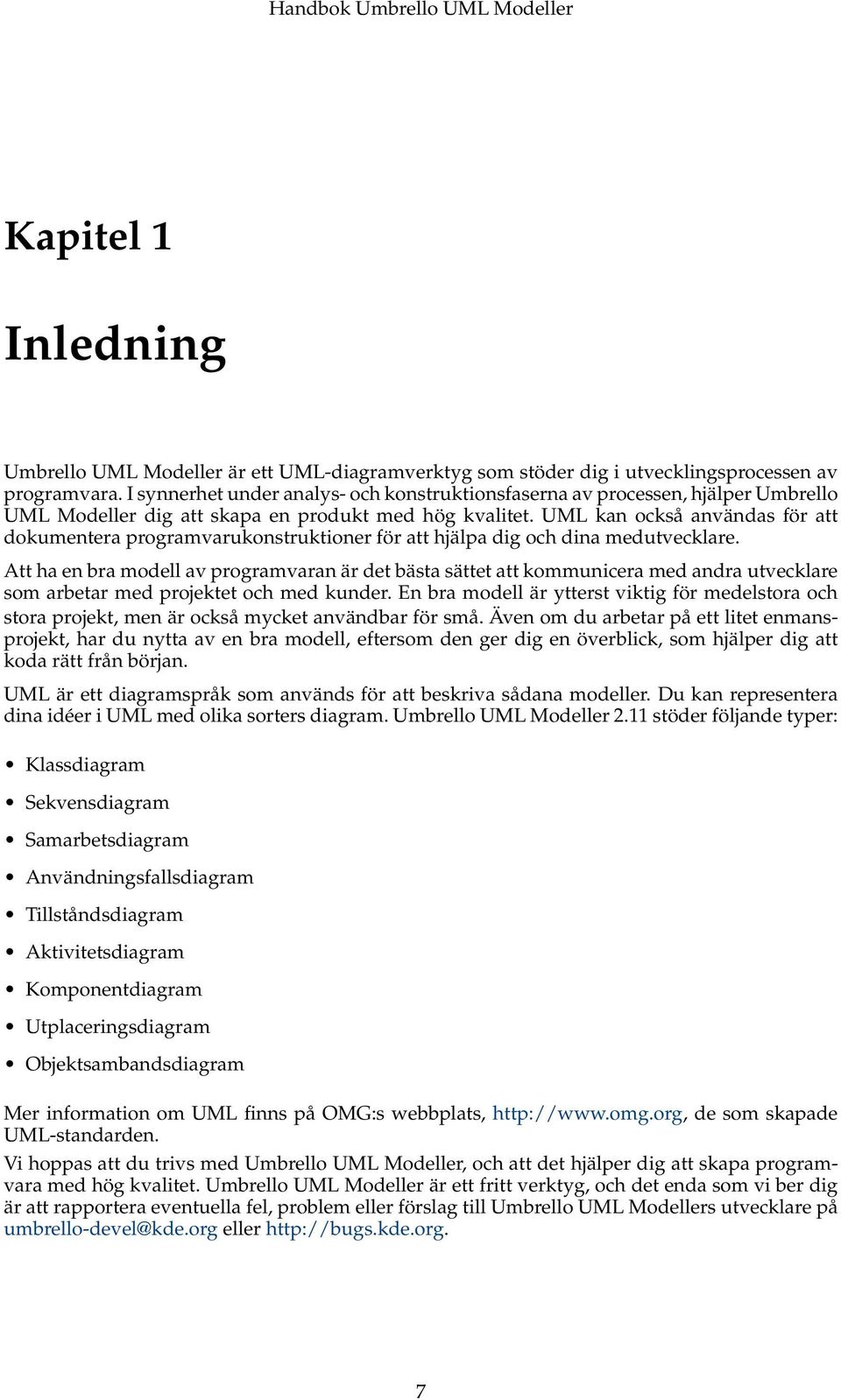 Handbok Umbrello UML Modeller

Kapitel 1

Inledning

Umbrello UML Modeller är ett UML-diagramverktyg som stöder dig i utvecklingsprocessen av programvara. I synnerhet under analys- och konstruktionsfaserna av processen, hjälper Umbrello UML Modeller dig att skapa en produkt med hög kvalitet. UML kan också användas för att dokumentera programvarukonstruktioner för att hjälpa dig och dina medutvecklare.

Att ha en bra modell av programvaran är det bästa sättet att kommunicera med andra utvecklare som arbetar med projektet och med kunder. En bra modell är ytterst viktig för medelstora och stora projekt, men är också mycket användbar för små. Även om du arbetar på ett litet enmansprojekt, har du nytta av en bra modell, eftersom den ger dig en överblick, som hjälper dig att koda rätt från början.

UML är ett diagramspråk som används för att beskriva sådana modeller. Du kan representera dina idéer i UML med olika sorters diagram. Umbrello UML Modeller 2.11 stöder följande typer:

• Klassdiagram
• Sekvensdiagram
• Samarbetsdiagram
• Användningsfallsdiagram
• Tillståndsdiagram
• Aktivitetsdiagram
• Komponentdiagram
• Utplaceringsdiagram
• Objektsambandsdiagram

Mer information om UML finns på OMG:s webbplats, http://www.omg.org, de som skapade UML-standarden.

Vi hoppas att du trivs med Umbrello UML Modeller, och att det hjälper dig att skapa programvara med hög kvalitet. Umbrello UML Modeller är ett fritt verktyg, och det enda som vi ber dig är att rapportera eventuella fel, problem eller förslag till Umbrello UML Modellers utvecklare på umbrello-devel@kde.org eller http://bugs.kde.org.

7